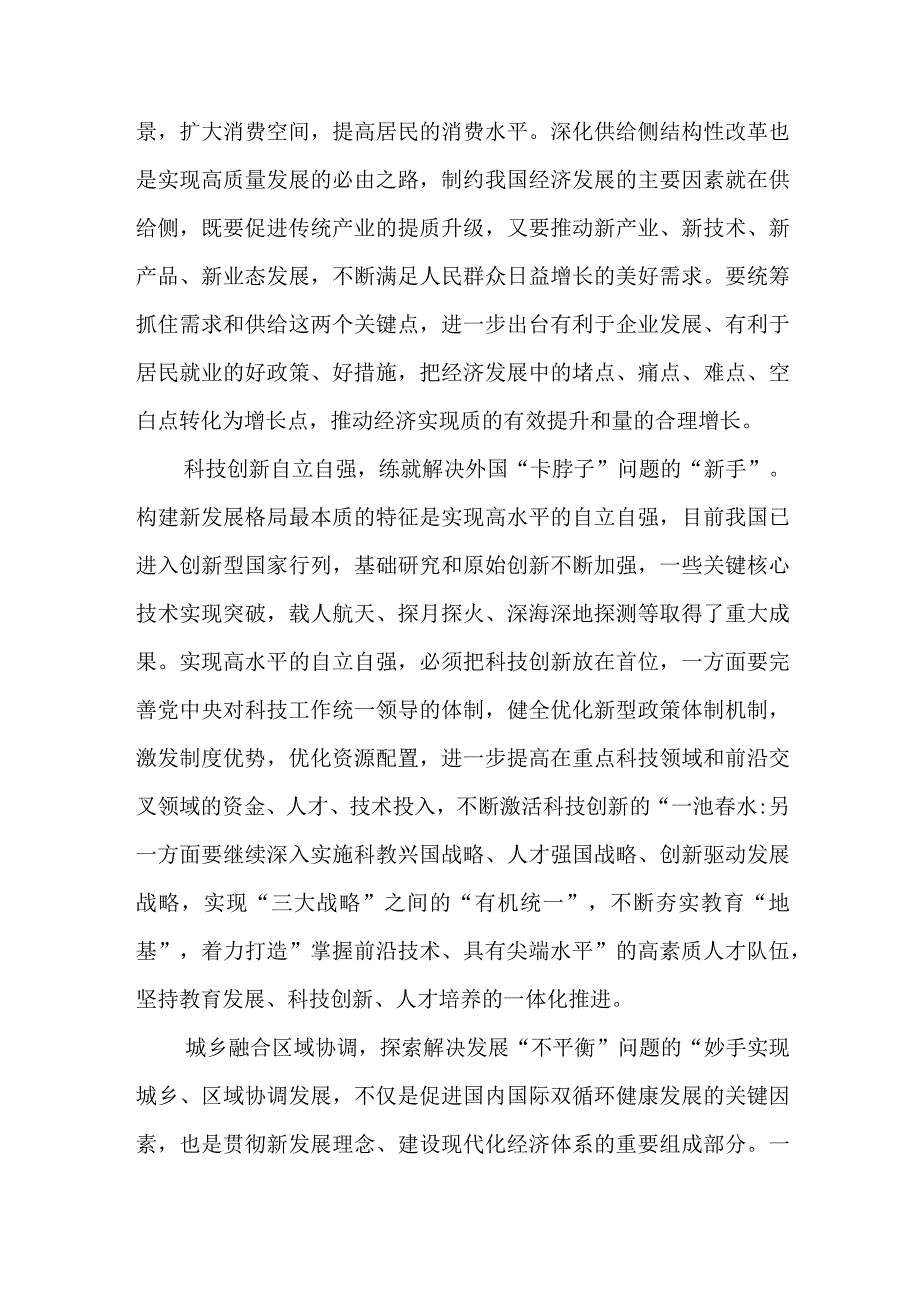 景，扩大消费空间，提高居民的消费水平。深化供给侧结构性改革也是实现高质量发展的必由之路，制约我国经济发展的主要因素就在供给侧，既要促进传统产业的提质升级，又要推动新产业、新技术、新产品、新业态发展，不断满足人民群众日益增长的美好需求。要统筹抓住需求和供给这两个关键点，进一步出台有利于企业发展、有利于居民就业的好政策、好措施，把经济发展中的堵点、痛点、难点、空白点转化为增长点，推动经济实现质的有效提升和量的合理增长。

科技创新自立自强，练就解决外国“卡脖子”问题的“新手”。构建新发展格局最本质的特征是实现高水平的自立自强，目前我国已进入创新型国家行列，基础研究和原始创新不断加强，一些关键核心技术实现突破，载人航天、探月探火、深海深地探测等取得了重大成果。实现高水平的自立自强，必须把科技创新放在首位，一方面要完善党中央对科技工作统一领导的体制，健全优化新型政策体制机制，激发制度优势，优化资源配置，进一步提高在重点科技领域和前沿交叉领域的资金、人才、技术投入，不断激活科技创新的“一池春水:另一方面要继续深入实施科教兴国战略、人才强国战略、创新驱动发展战略，实现“三大战略”之间的“有机统一”，不断夯实教育“地基”，着力打造”掌握前沿技术、具有尖端水平”的高素质人才队伍，坚持教育发展、科技创新、人才培养的一体化推进。

城乡融合区域协调，探索解决发展“不平衡”问题的“妙手实现城乡、区域协调发展，不仅是促进国内国际双循环健康发展的关键因素，也是贯彻新发展理念、建设现代化经济体系的重要组成部分。一